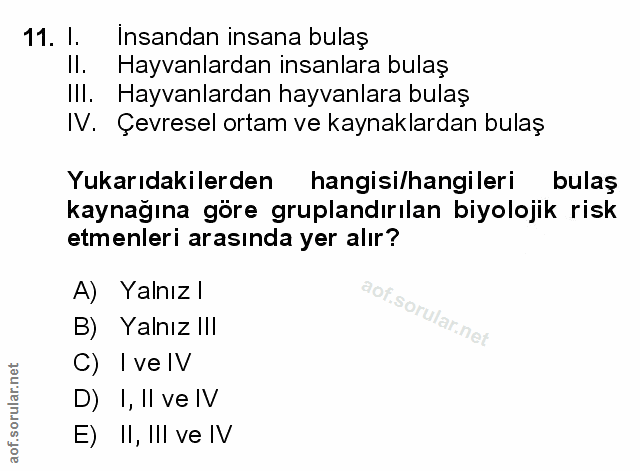 11. I. İnsandan insana bulaş
II. Hayvanlardan insanlara bulaş
III. Hayvanlardan hayvanlara bulaş
IV. Çevresel ortam ve kaynaklardan bulaş

Yukarıdakilerden hangisi/hangileri bulaş kaynağına göre gruplandırılan biyolojik risk etmenleri arasında yer alır?

A) Yalnız I
B) Yalnız III
C) I ve IV
D) I, II ve IV
E) II, III ve IV

aof.sorular.net